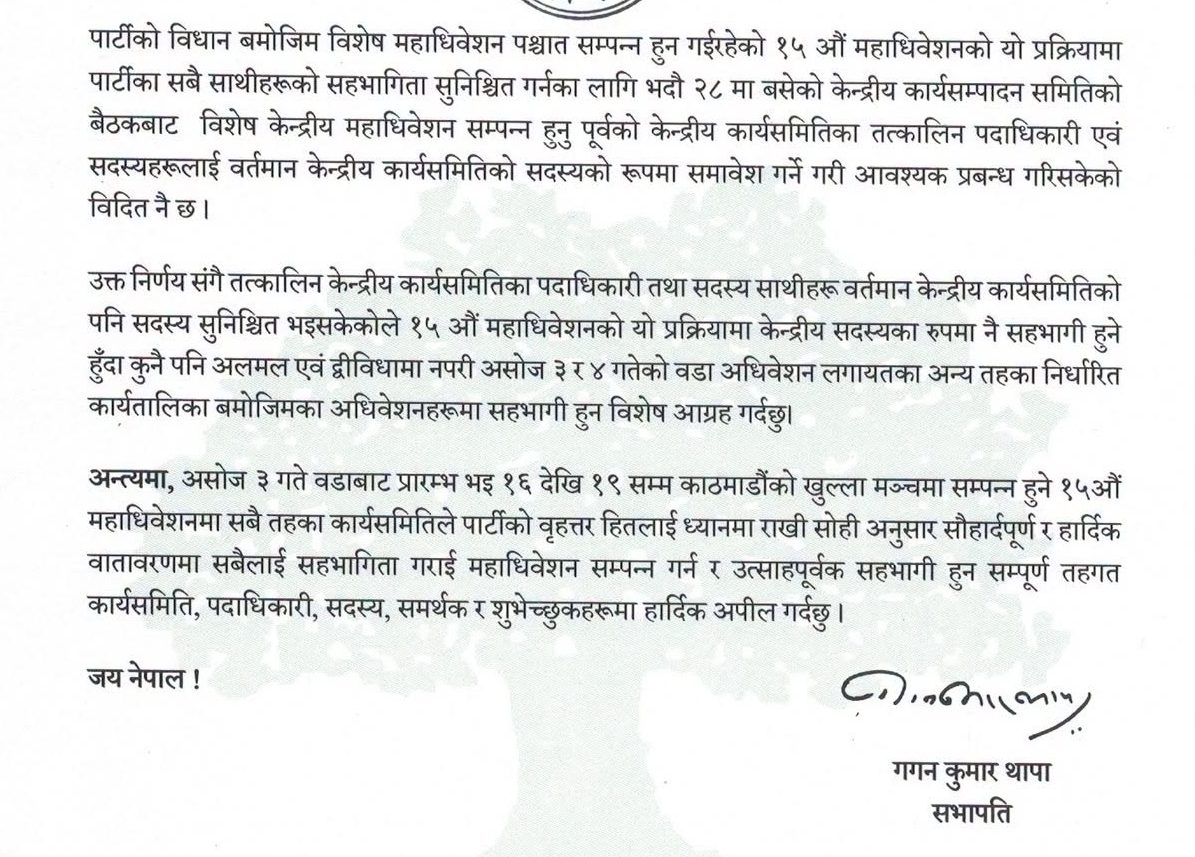 पार्टीको विधान बमोजिम विशेष महाधिवेशन पश्चात सम्पन्न हुन गईरहेको १५ औं महाधिवेशनको यो प्रक्रियामा पार्टीका सबै साथीहरूको सहभागिता सुनिश्चित गर्नका लागि भदौ २८ मा बसेको केन्द्रीय कार्यसम्पादन समितिको बैठकबाट विशेष केन्द्रीय महाधिवेशन सम्पन्न हुनु पूर्वको केन्द्रीय कार्यसमितिका तत्कालिन पदाधिकारी एवं सदस्यहरूलाई वर्तमान केन्द्रीय कार्यसमितिको सदस्यको रूपमा समावेश गर्ने गरी आवश्यक प्रबन्ध गरिसकेको विदित नै छ।

उक्त निर्णय संगै तत्कालिन केन्द्रीय कार्यसमितिका पदाधिकारी तथा सदस्य साथीहरू वर्तमान केन्द्रीय कार्यसमितिको पनि सदस्य सुनिश्चित भइसकेकोले १५ औं महाधिवेशनको यो प्रक्रियामा केन्द्रीय सदस्यका रुपमा नै सहभागी हुने हुँदा कुनै पनि अलमल एवं द्वीविधामा नपरी असोज ३ र ४ गतेको वडा अधिवेशन लगायतका अन्य तहका निर्धारित कार्यतालिका बमोजिमका अधिवेशनहरूमा सहभागी हुन विशेष आग्रह गर्दछु।

अन्त्यमा, असोज ३ गते वडाबाट प्रारम्भ भइ १६ देखि १९ सम्म काठमाडौंको खुल्ला मञ्चमा सम्पन्न हुने १५औं महाधिवेशनमा सबै तहका कार्यसमितिले पार्टीको वृहत्तर हितलाई ध्यानमा राखी सोही अनुसार सौहार्दपूर्ण र हार्दिक वातावरणमा सबैलाई सहभागिता गराई महाधिवेशन सम्पन्न गर्न र उत्साहपूर्वक सहभागी हुन सम्पूर्ण तहगत कार्यसमिति, पदाधिकारी, सदस्य, समर्थक र शुभेच्छुकहरूमा हार्दिक अपील गर्दछु।

जय नेपाल !

गगन कुमार थापा
सभापति